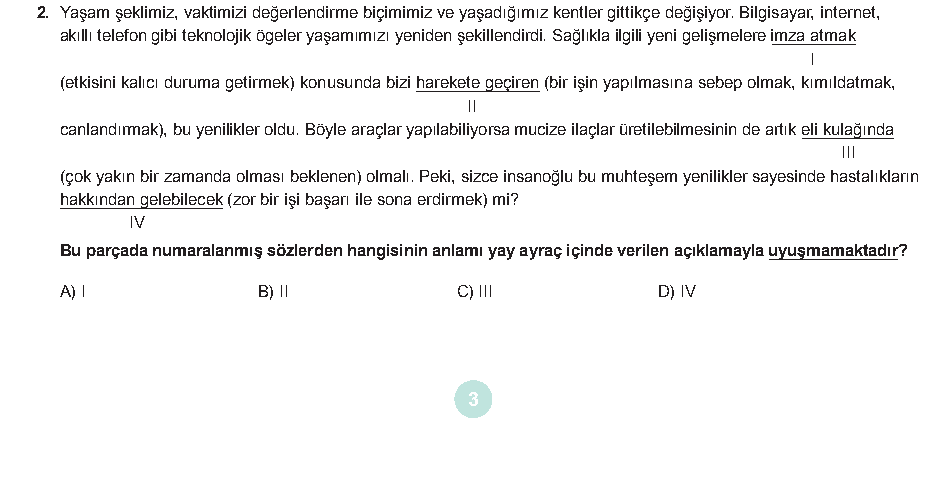 2. Yaşam şeklimiz, vaktimizi değerlendirme biçimimiz ve yaşadığımız kentler gittikçe değişiyor. Bilgisayar, internet, akıllı telefon gibi teknolojik ögeler yaşamımızı yeniden şekillendirdi. Sağlıkla ilgili yeni gelişmelere imza atmak
I
(etkisini kalıcı duruma getirmek) konusunda bizi harekete geçiren (bir işin yapılmasına sebep olmak, kımıldatmak,
II
canlandırmak), bu yenilikler oldu. Böyle araçlar yapılabiliyorsa mucize ilaçlar üretilebilmesinin de artık eli kulağında
III
(çok yakın bir zamanda olması beklenen) olmalı. Peki, sizce insanoğlu bu muhteşem yenilikler sayesinde hastalıkların hakkından gelebilecek (zor bir işi başarı ile sona erdirmek) mi?
IV

Bu parçada numaralanmış sözlerden hangisinin anlamı yay ayraç içinde verilen açıklamayla uyuşmamaktadır?

A) I B) II C) III D) IV

3